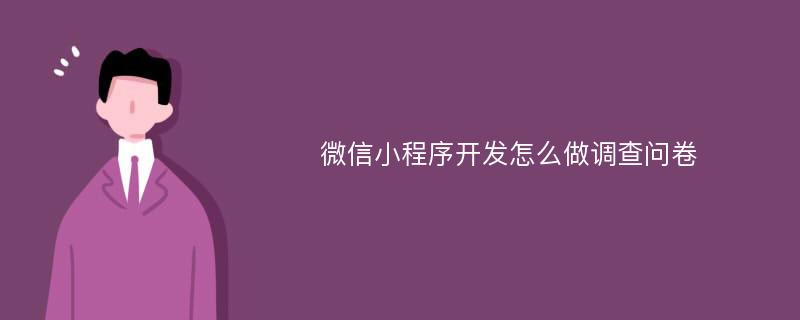 微信小程序开发怎么做调查问卷